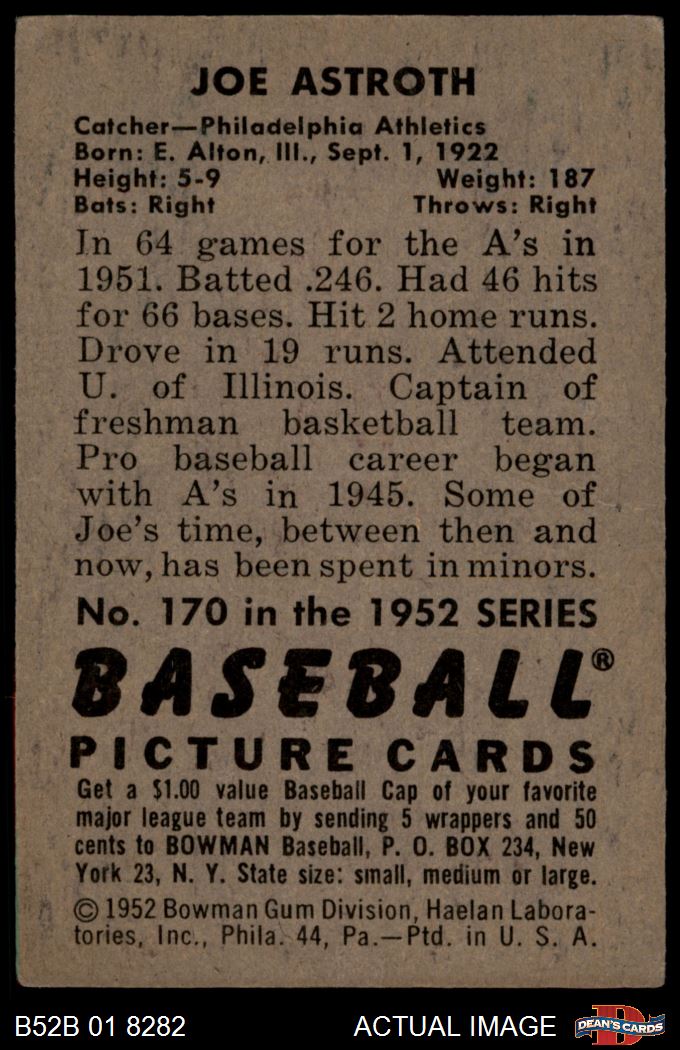 JOE ASTROTH

Catcher—Philadelphia Athletics
Born: E. Alton, Ill., Sept. 1, 1922
Height: 5-9 Weight: 187
Bats: Right Throws: Right

In 64 games for the A's in 1951. Batted .246. Had 46 hits for 66 bases. Hit 2 home runs. Drove in 19 runs. Attended U. of Illinois. Captain of freshman basketball team. Pro baseball career began with A's in 1945. Some of Joe's time, between then and now, has been spent in minors.

No. 170 in the 1952 SERIES

BASEBALL®

PICTURE CARDS

Get a $1.00 value Baseball Cap of your favorite major league team by sending 5 wrappers and 50 cents to BOWMAN Baseball, P. O. BOX 234, New York 23, N. Y. State size: small, medium or large.

© 1952 Bowman Gum Division, Haelan Laboratories, Inc., Phila. 44, Pa.—Ptd. in U. S. A.

B52B 01 8282 ACTUAL IMAGE DEAN'S CARDS